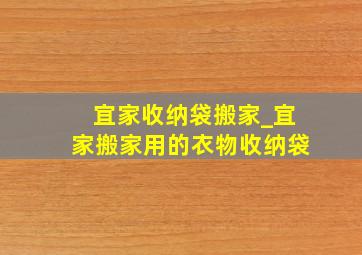 宜家收纳袋搬家_宜家搬家用的衣物收纳袋